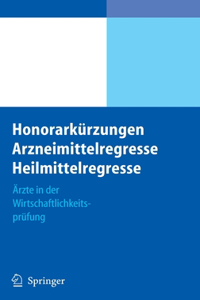 Honorarkürzungen
Arzneimittelregresse
Heilmittelregresse

Ärzte in der Wirtschaftlichkeitsprüfung

Springer